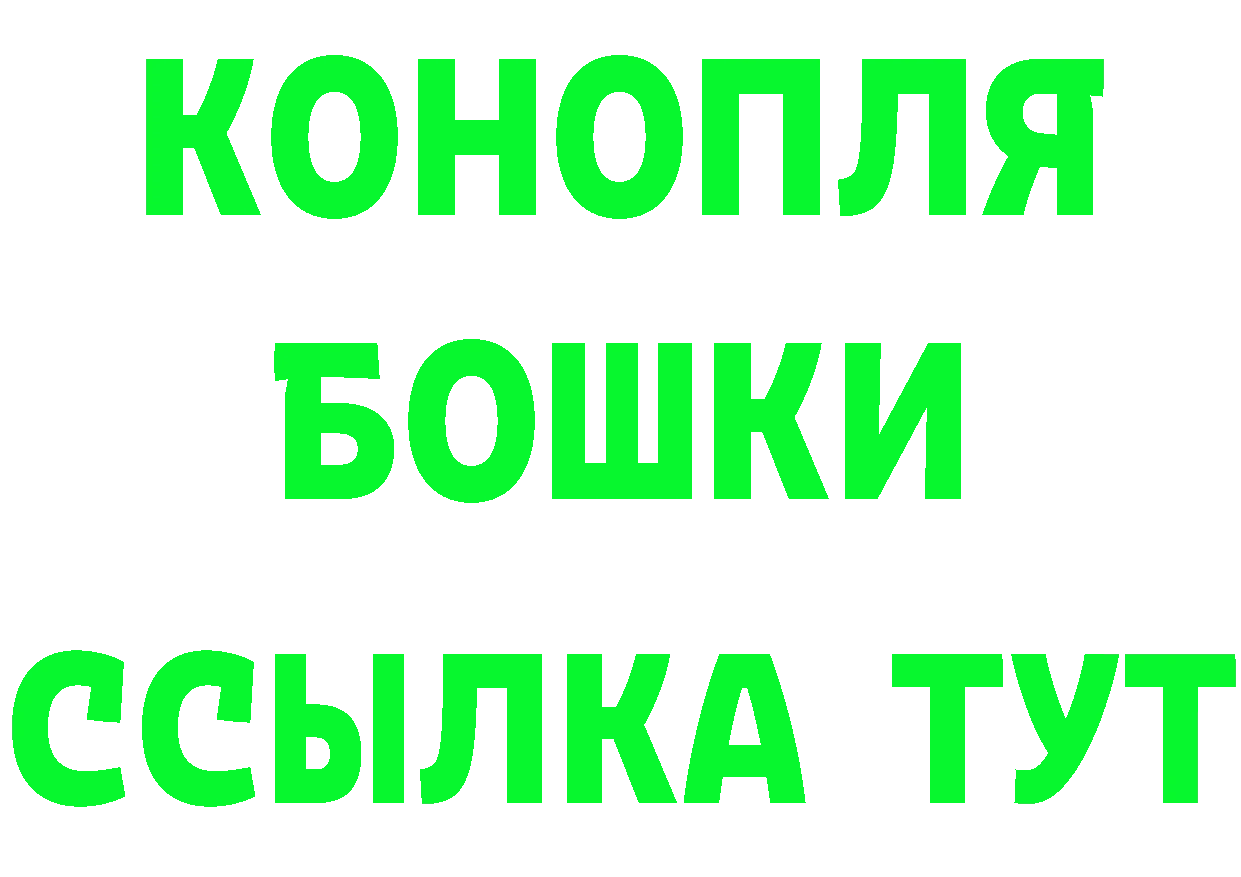 КОНОПЛЯ
БОШКИ
ССЫЛКА ТУТ